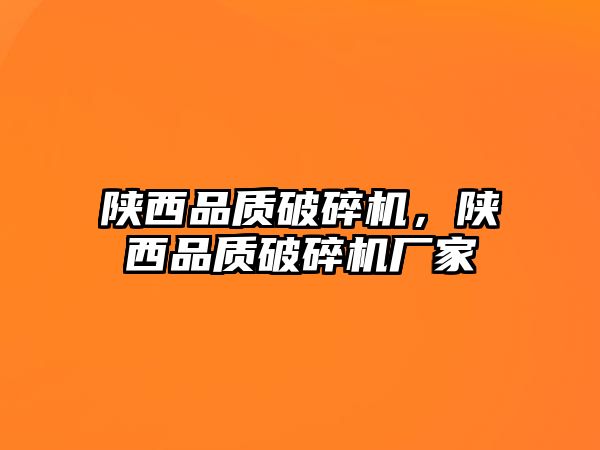 陕西品质破碎机，陕西品质破碎机厂家